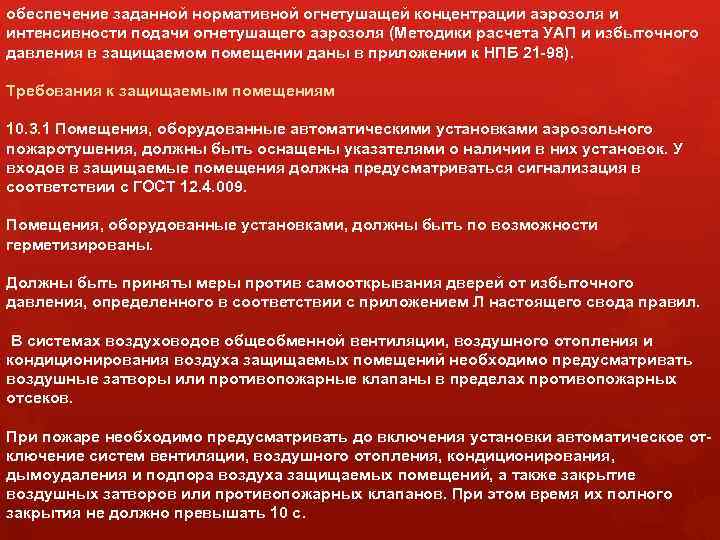 обеспечение заданной нормативной огнетушащей концентрации аэрозоля и интенсивности подачи огнетушащего аэрозоля (Методики расчета УАП и избыточного давления в защищаемом помещении даны в приложении к НПБ 21-98).

Требования к защищаемым помещениям

10.3.1 Помещения, оборудованные автоматическими установками аэрозольного пожаротушения, должны быть оснащены указателями о наличии в них установок. У входов в защищаемые помещения должна предусматриваться сигнализация в соответствии с ГОСТ 12.4.009.

Помещения, оборудованные установками, должны быть по возможности герметизированы.

Должны быть приняты меры против самооткрывания дверей от избыточного давления, определенного в соответствии с приложением Л настоящего свода правил.

В системах воздуховодов общеобменной вентиляции, воздушного отопления и кондиционирования воздуха защищаемых помещений необходимо предусматривать воздушные затворы или противопожарные клапаны в пределах противопожарных отсеков.

При пожаре необходимо предусматривать до включения установки автоматическое отключение систем вентиляции, воздушного отопления, кондиционирования, дымоудаления и подпора воздуха защищаемых помещений, а также закрытие воздушных затворов или противопожарных клапанов. При этом время их полного закрытия не должно превышать 10 с.